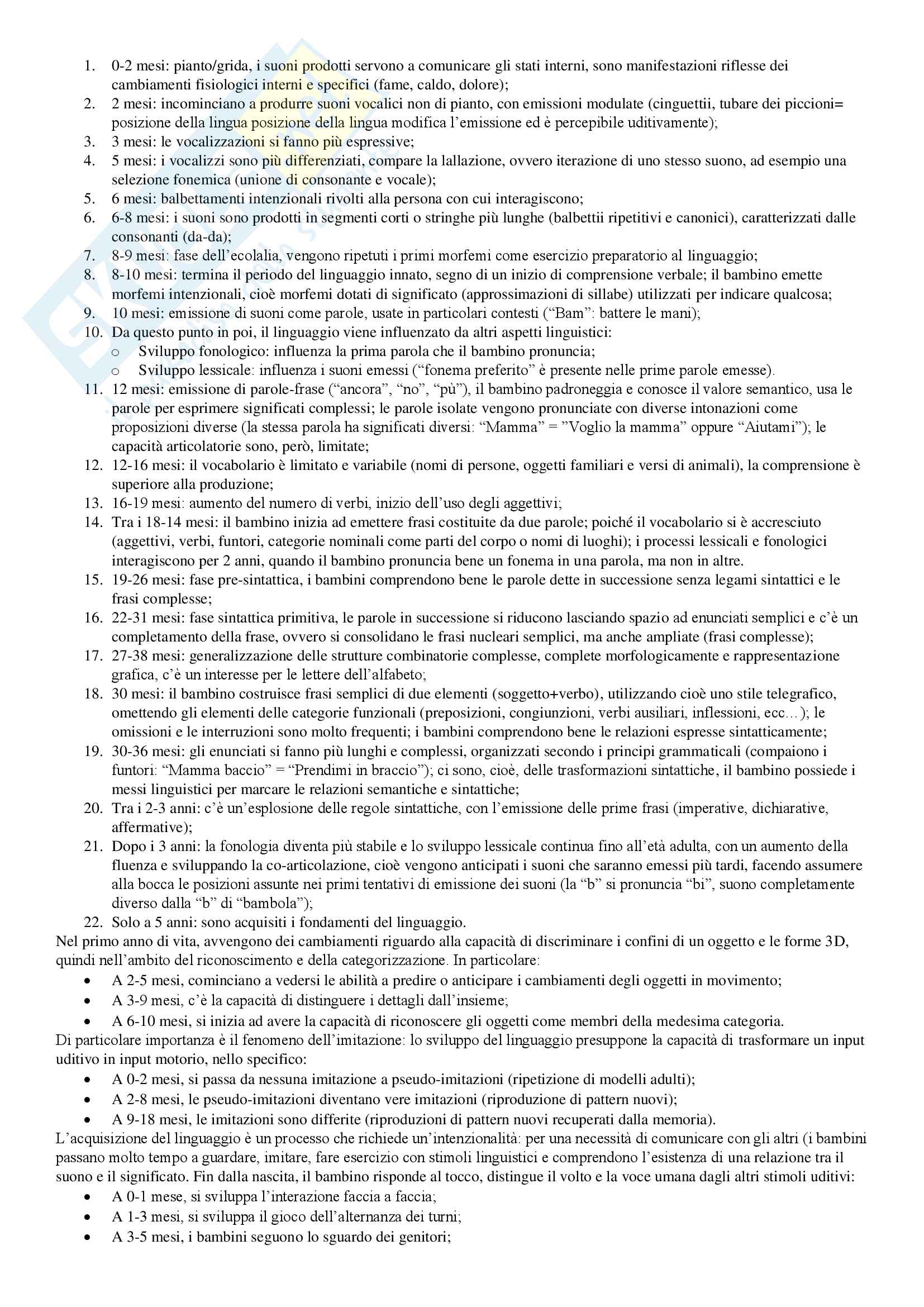 1. 0-2 mesi: pianto/grida, i suoni prodotti servono a comunicare gli stati interni, sono manifestazioni riflesse dei cambiamenti fisiologici interni e specifici (fame, caldo, dolore);
2. 2 mesi: incominciano a produrre suoni vocalici non di pianto, con emissioni modulate (cinguettii, tubare dei piccioni= posizione della lingua posizione della lingua modifica l'emissione ed è percepibile uditivamente);
3. 3 mesi: le vocalizzazioni si fanno più espressive;
4. 5 mesi: i vocalizzi sono più differenziati, compare la lallazione, ovvero iterazione di uno stesso suono, ad esempio una selezione fonemica (unione di consonante e vocale);
5. 6 mesi: balbettamenti intenzionali rivolti alla persona con cui interagiscono;
6. 6-8 mesi: i suoni sono prodotti in segmenti corti o stringhe più lunghe (balbettii ripetitivi e canonici), caratterizzati dalle consonanti (da-da);
7. 8-9 mesi: fase dell'ecolalia, vengono ripetuti i primi morfemi come esercizio preparatorio al linguaggio;
8. 8-10 mesi: termina il periodo del linguaggio innato, segno di un inizio di comprensione verbale; il bambino emette morfemi intenzionali, cioè morfemi dotati di significato (approssimazioni di sillabe) utilizzati per indicare qualcosa;
9. 10 mesi: emissione di suoni come parole, usate in particolari contesti ("Bam": battere le mani);
10. Da questo punto in poi, il linguaggio viene influenzato da altri aspetti linguistici:
o Sviluppo fonologico: influenza la prima parola che il bambino pronuncia;
o Sviluppo lessicale: influenza i suoni emessi ("fonema preferito" è presente nelle prime parole emesse).
11. 12 mesi: emissione di parole-frase ("ancora", "no", "pù"), il bambino padroneggia e conosce il valore semantico, usa le parole per esprimere significati complessi; le parole isolate vengono pronunciate con diverse intonazioni come proposizioni diverse (la stessa parola ha significati diversi: "Mamma" = "Voglio la mamma" oppure "Aiutami"); le capacità articolatorie sono, però, limitate;
12. 12-16 mesi: il vocabolario è limitato e variabile (nomi di persone, oggetti familiari e versi di animali), la comprensione è superiore alla produzione;
13. 16-19 mesi: aumento del numero di verbi, inizio dell'uso degli aggettivi;
14. Tra i 18-14 mesi: il bambino inizia ad emettere frasi costituite da due parole; poiché il vocabolario si è accresciuto (aggettivi, verbi, funtori, categorie nominali come parti del corpo o nomi di luoghi); i processi lessicali e fonologici interagiscono per 2 anni, quando il bambino pronuncia bene un fonema in una parola, ma non in altre.
15. 19-26 mesi: fase pre-sintattica, i bambini comprendono bene le parole dette in successione senza legami sintattici e le frasi complesse;
16. 22-31 mesi: fase sintattica primitiva, le parole in successione si riducono lasciando spazio ad enunciati semplici e c'è un completamento della frase, ovvero si consolidano le frasi nucleari semplici, ma anche ampliate (frasi complesse);
17. 27-38 mesi: generalizzazione delle strutture combinatorie complesse, complete morfologicamente e rappresentazione grafica, c'è un interesse per le lettere dell'alfabeto;
18. 30 mesi: il bambino costruisce frasi semplici di due elementi (soggetto+verbo), utilizzando cioè uno stile telegrafico, omettendo gli elementi delle categorie funzionali (preposizioni, congiunzioni, verbi ausiliari, inflessioni, ecc…); le omissioni e le interruzioni sono molto frequenti; i bambini comprendono bene le relazioni espresse sintatticamente;
19. 30-36 mesi: gli enunciati si fanno più lunghi e complessi, organizzati secondo i principi grammaticali (compaiono i funtori: "Mamma baccio" = "Prendimi in braccio"); ci sono, cioè, delle trasformazioni sintattiche, il bambino possiede i messi linguistici per marcare le relazioni semantiche e sintattiche;
20. Tra i 2-3 anni: c'è un'esplosione delle regole sintattiche, con l'emissione delle prime frasi (imperative, dichiarative, affermative);
21. Dopo i 3 anni: la fonologia diventa più stabile e lo sviluppo lessicale continua fino all'età adulta, con un aumento della fluenza e sviluppando la co-articolazione, cioè vengono anticipati i suoni che saranno emessi più tardi, facendo assumere alla bocca le posizioni assunte nei primi tentativi di emissione dei suoni (la "b" si pronuncia "bi", suono completamente diverso dalla "b" di "bambola");
22. Solo a 5 anni: sono acquisiti i fondamenti del linguaggio.
Nel primo anno di vita, avvengono dei cambiamenti riguardo alla capacità di discriminare i confini di un oggetto e le forme 3D, quindi nell'ambito del riconoscimento e della categorizzazione. In particolare:
• A 2-5 mesi, cominciano a vedersi le abilità a predire o anticipare i cambiamenti degli oggetti in movimento;
• A 3-9 mesi, c'è la capacità di distinguere i dettagli dall'insieme;
• A 6-10 mesi, si inizia ad avere la capacità di riconoscere gli oggetti come membri della medesima categoria.
Di particolare importanza è il fenomeno dell'imitazione: lo sviluppo del linguaggio presuppone la capacità di trasformare un input uditivo in input motorio, nello specifico:
• A 0-2 mesi, si passa da nessuna imitazione a pseudo-imitazioni (ripetizione di modelli adulti);
• A 2-8 mesi, le pseudo-imitazioni diventano vere imitazioni (riproduzione di pattern nuovi);
• A 9-18 mesi, le imitazioni sono differite (riproduzioni di pattern nuovi recuperati dalla memoria).
L'acquisizione del linguaggio è un processo che richiede un'intenzionalità: per una necessità di comunicare con gli altri (i bambini passano molto tempo a guardare, imitare, fare esercizio con stimoli linguistici e comprendono l'esistenza di una relazione tra il suono e il significato. Fin dalla nascita, il bambino risponde al tocco, distingue il volto e la voce umana dagli altri stimoli uditivi:
• A 0-1 mese, si sviluppa l'interazione faccia a faccia;
• A 1-3 mesi, si sviluppa il gioco dell'alternanza dei turni;
• A 3-5 mesi, i bambini seguono lo sguardo dei genitori;